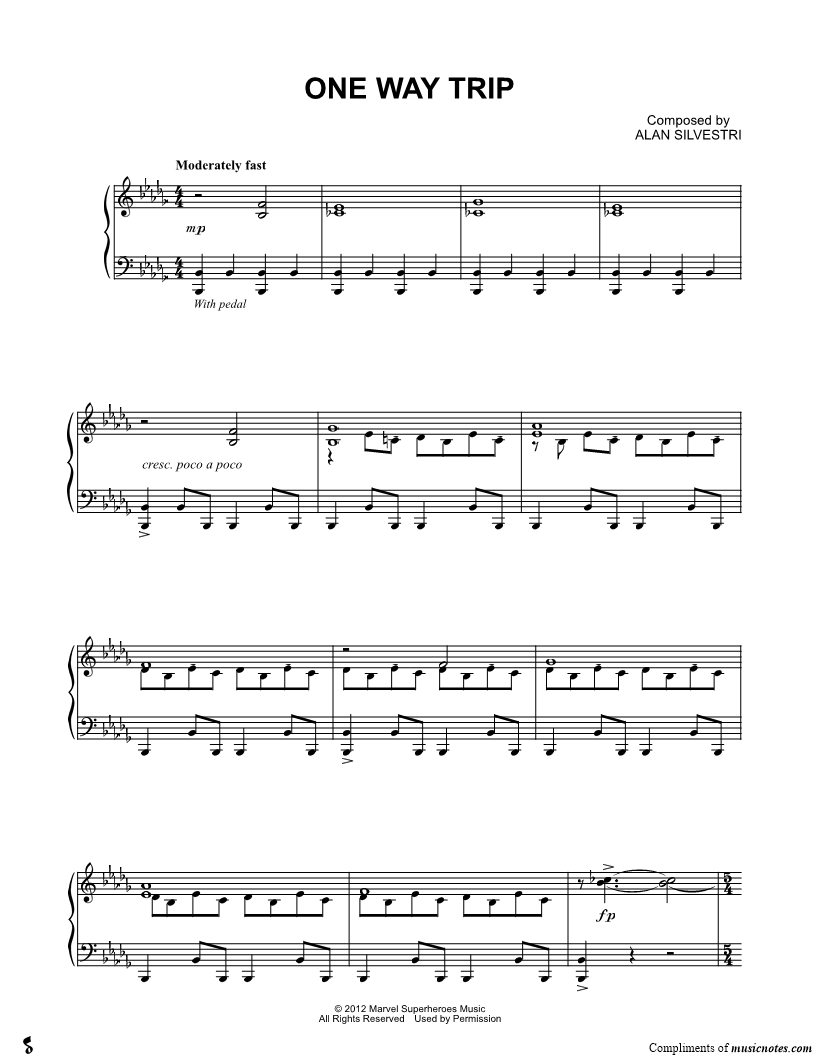 ONE WAY TRIP

Composed by
ALAN SILVESTRI

Moderately fast

mp

With pedal

cresc. poco a poco

fp

© 2012 Marvel Superheroes Music
All Rights Reserved Used by Permission

Compliments of musicnotes.com